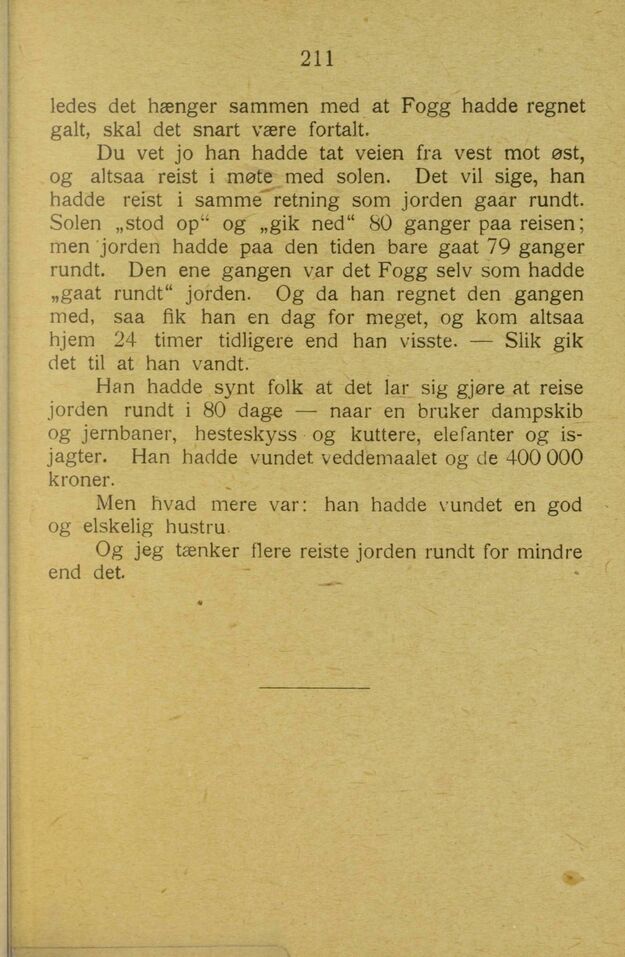 211

ledes det hænger sammen med at Fogg hadde regnet galt, skal det snart være fortalt.

Du vet jo han hadde tat veien fra vest mot øst, og altsaa reist i møte med solen. Det vil sige, han hadde reist i samme retning som jorden gaar rundt. Solen „stod op“ og „gik ned“ 80 ganger paa reisen; men jorden hadde paa den tiden bare gaat 79 ganger rundt. Den ene gangen var det Fogg selv som hadde „gaat rundt“ jorden. Og da han regnet den gangen med, saa fik han en dag for meget, og kom altsaa hjem 24 timer tidligere end han visste. — Slik gik det til at han vandt.

Han hadde synt folk at det lar sig gjøre at reise jorden rundt i 80 dage — naar en bruker dampskib og jernbaner, hesteskyss og kuttere, elefanter og isjagter. Han hadde vundet veddemaalet og de 400 000 kroner.

Men hvad mere var: han hadde vundet en god og elskelig hustru.

Og jeg tænker flere reiste jorden rundt for mindre end det.